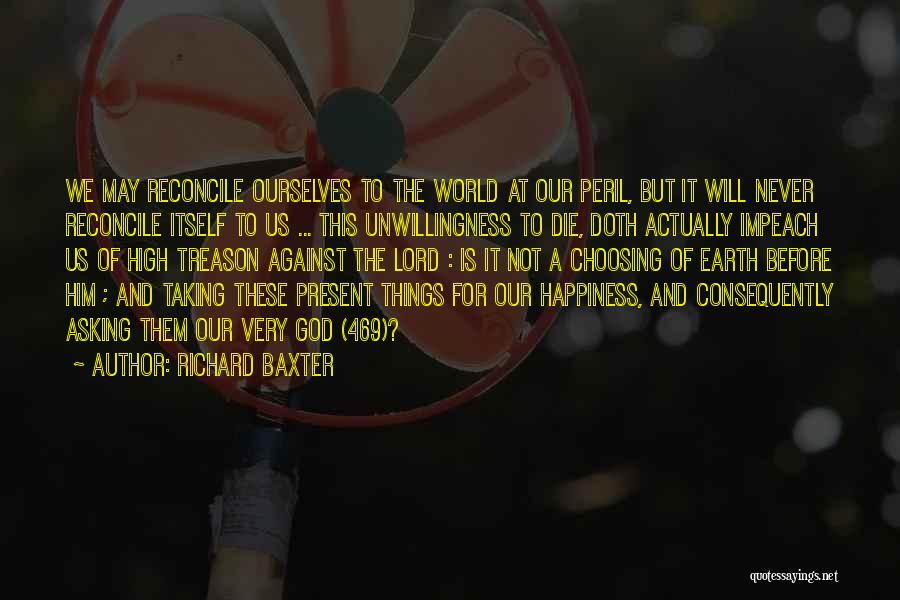 WE MAY RECONCILE OURSELVES TO THE WORLD AT OUR PERIL, BUT IT WILL NEVER RECONCILE ITSELF TO US ... THIS UNWILLINGNESS TO DIE, DOTH ACTUALLY IMPEACH US OF HIGH TREASON AGAINST THE LORD : IS IT NOT A CHOOSING OF EARTH BEFORE HIM ; AND TAKING THESE PRESENT THINGS FOR OUR HAPPINESS, AND CONSEQUENTLY ASKING THEM OUR VERY GOD (469)?

~ AUTHOR: RICHARD BAXTER

quotessayings.net